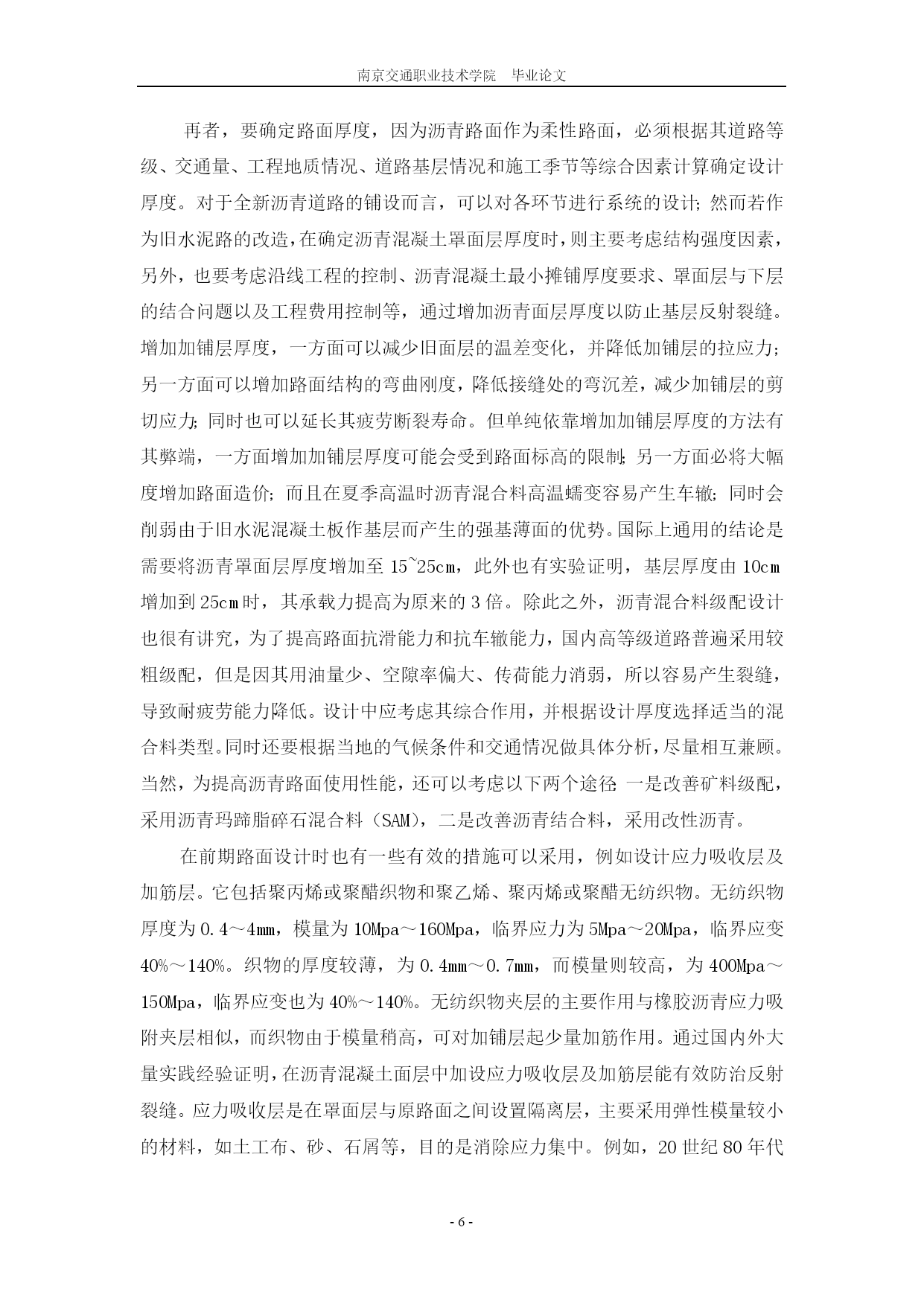 南京交通职业技术学院　毕业论文

再者，要确定路面厚度，因为沥青路面作为柔性路面，必须根据其道路等级、交通量、工程地质情况、道路基层情况和施工季节等综合因素计算确定设计厚度。对于全新沥青道路的铺设而言，可以对各环节进行系统的设计；然而若作为旧水泥路的改造，在确定沥青混凝土罩面层厚度时，则主要考虑结构强度因素，另外，也要考虑沿线工程的控制、沥青混凝土最小摊铺厚度要求、罩面层与下层的结合问题以及工程费用控制等，通过增加沥青面层厚度以防止基层反射裂缝。增加加铺层厚度，一方面可以减少旧面层的温差变化，并降低加铺层的拉应力；另一方面可以增加路面结构的弯曲刚度，降低接缝处的弯沉差，减少加铺层的剪切应力；同时也可以延长其疲劳断裂寿命。但单纯依靠增加加铺层厚度的方法有其弊端，一方面增加加铺层厚度可能会受到路面标高的限制；另一方面必将大幅度增加路面造价；而且在夏季高温时沥青混合料高温蠕变容易产生车辙；同时会削弱由于旧水泥混凝土板作基层而产生的强基薄面的优势。国际上通用的结论是需要将沥青罩面层厚度增加至 15~25cm，此外也有实验证明，基层厚度由 10cm 增加到 25cm 时，其承载力提高为原来的 3 倍。除此之外，沥青混合料级配设计也很有讲究，为了提高路面抗滑能力和抗车辙能力，国内高等级道路普遍采用较粗级配，但是因其用油量少、空隙率偏大、传荷能力消弱，所以容易产生裂缝，导致耐疲劳能力降低。设计中应考虑其综合作用，并根据设计厚度选择适当的混合料类型。同时还要根据当地的气候条件和交通情况做具体分析，尽量相互兼顾。当然，为提高沥青路面使用性能，还可以考虑以下两个途径：一是改善矿料级配，采用沥青玛蹄脂碎石混合料（SAM），二是改善沥青结合料，采用改性沥青。

在前期路面设计时也有一些有效的措施可以采用，例如设计应力吸收层及加筋层。它包括聚丙烯或聚醋织物和聚乙烯、聚丙烯或聚醋无纺织物。无纺织物厚度为 0.4～4mm，模量为 10Mpa～160Mpa，临界应力为 5Mpa～20Mpa，临界应变 40%～140%。织物的厚度较薄，为 0.4mm～0.7mm，而模量则较高，为 400Mpa～150Mpa，临界应变也为 40%～140%。无纺织物夹层的主要作用与橡胶沥青应力吸附夹层相似，而织物由于模量稍高，可对加铺层起少量加筋作用。通过国内外大量实践经验证明，在沥青混凝土面层中加设应力吸收层及加筋层能有效防治反射裂缝。应力吸收层是在罩面层与原路面之间设置隔离层，主要采用弹性模量较小的材料，如土工布、砂、石屑等，目的是消除应力集中。例如，20 世纪 80 年代

- 6 -